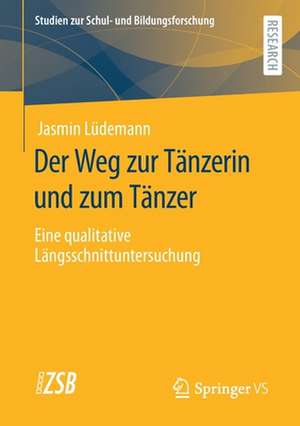 Studien zur Schul- und Bildungsforschung

RESEARCH

Jasmin Lüdemann

Der Weg zur Tänzerin und zum Tänzer

Eine qualitative Längsschnittuntersuchung

ZSB

Springer VS